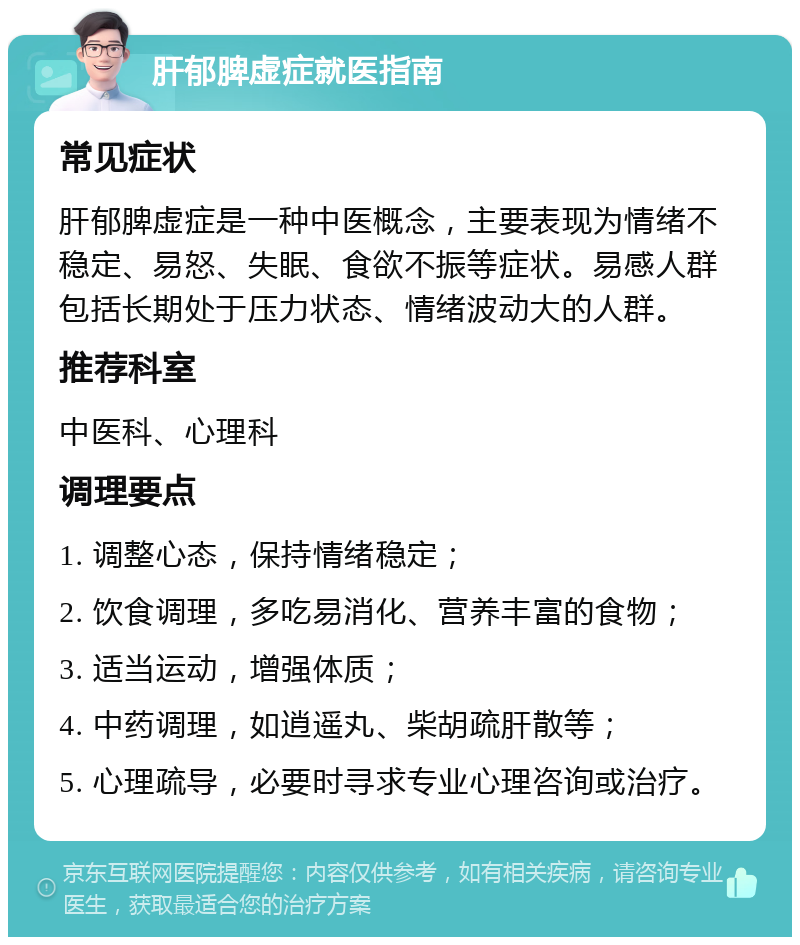 肝郁脾虚症就医指南

常见症状

肝郁脾虚症是一种中医概念，主要表现为情绪不稳定、易怒、失眠、食欲不振等症状。易感人群包括长期处于压力状态、情绪波动大的人群。

推荐科室

中医科、心理科

调理要点

1. 调整心态，保持情绪稳定；

2. 饮食调理，多吃易消化、营养丰富的食物；

3. 适当运动，增强体质；

4. 中药调理，如逍遥丸、柴胡疏肝散等；

5. 心理疏导，必要时寻求专业心理咨询或治疗。

京东互联网医院提醒您：内容仅供参考，如有相关疾病，请咨询专业医生，获取最适合您的治疗方案